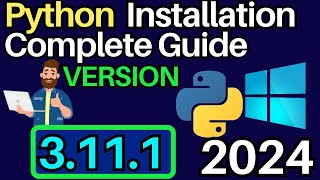 Python Installation Complete Guide

VERSION

3.11.1

2024